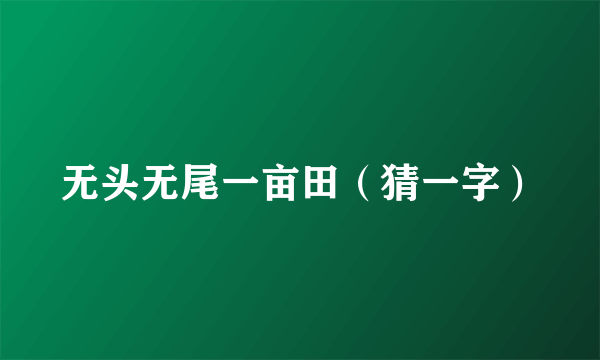 无头无尾一亩田（猜一字）